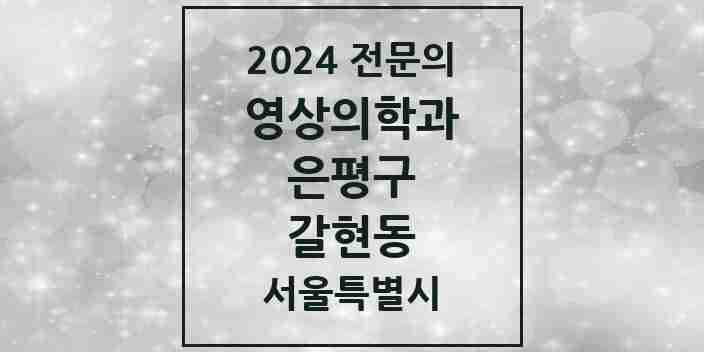 2024 전문의
영상의학과
은평구
갈현동
서울특별시